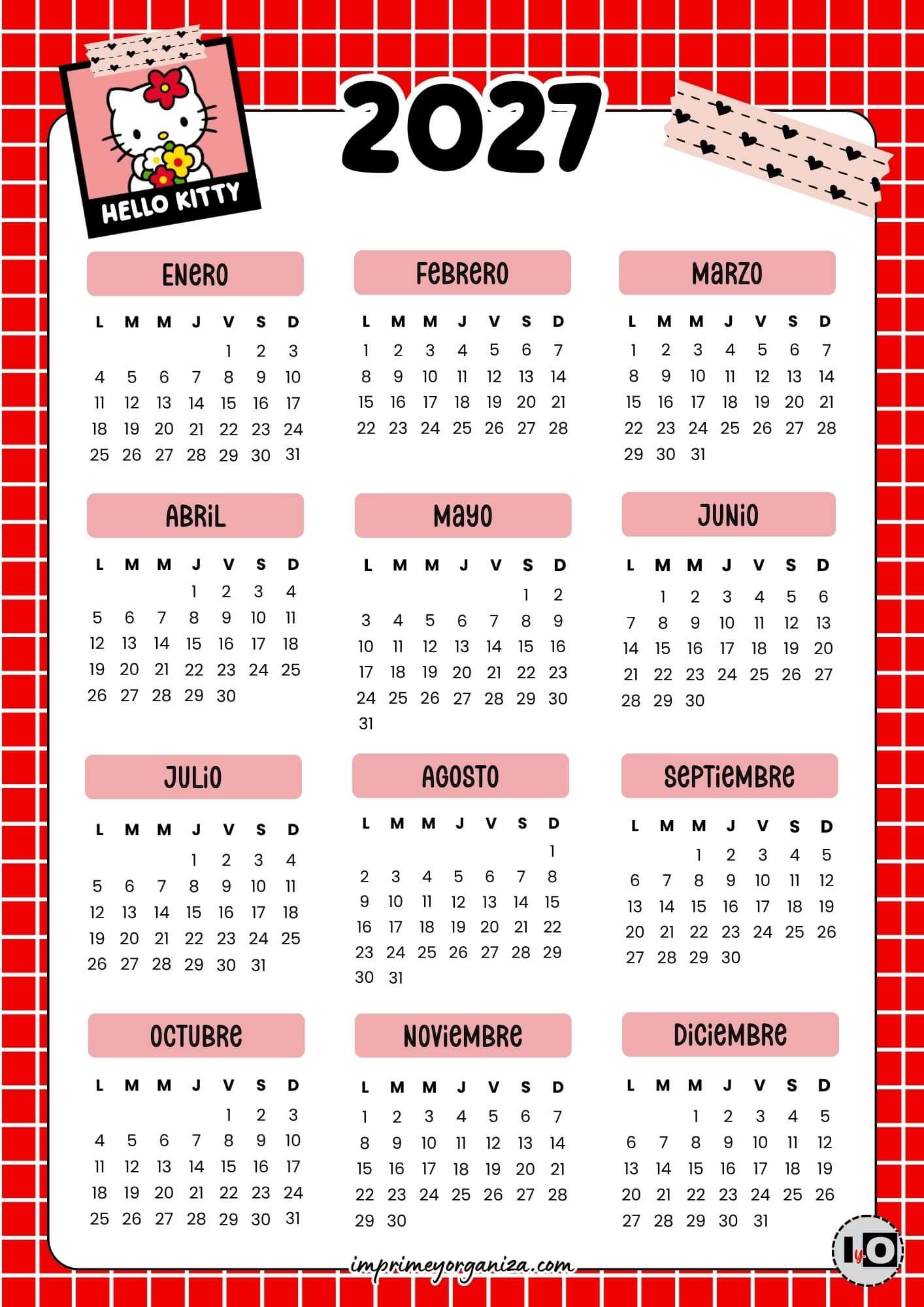 HELLO KITTY

2027

ENERO

| L | M | M | J | V | S | D |
|---|---|---|---|---|---|---|
| | | | | 1 | 2 | 3 |
| 4 | 5 | 6 | 7 | 8 | 9 | 10 |
| 11 | 12 | 13 | 14 | 15 | 16 | 17 |
| 18 | 19 | 20 | 21 | 22 | 23 | 24 |
| 25 | 26 | 27 | 28 | 29 | 30 | 31 |

FEBRERO

| L | M | M | J | V | S | D |
|---|---|---|---|---|---|---|
| 1 | 2 | 3 | 4 | 5 | 6 | 7 |
| 8 | 9 | 10 | 11 | 12 | 13 | 14 |
| 15 | 16 | 17 | 18 | 19 | 20 | 21 |
| 22 | 23 | 24 | 25 | 26 | 27 | 28 |

MARZO

| L | M | M | J | V | S | D |
|---|---|---|---|---|---|---|
| 1 | 2 | 3 | 4 | 5 | 6 | 7 |
| 8 | 9 | 10 | 11 | 12 | 13 | 14 |
| 15 | 16 | 17 | 18 | 19 | 20 | 21 |
| 22 | 23 | 24 | 25 | 26 | 27 | 28 |
| 29 | 30 | 31 | | | | |

ABRIL

| L | M | M | J | V | S | D |
|---|---|---|---|---|---|---|
| | | | 1 | 2 | 3 | 4 |
| 5 | 6 | 7 | 8 | 9 | 10 | 11 |
| 12 | 13 | 14 | 15 | 16 | 17 | 18 |
| 19 | 20 | 21 | 22 | 23 | 24 | 25 |
| 26 | 27 | 28 | 29 | 30 | | |

MAYO

| L | M | M | J | V | S | D |
|---|---|---|---|---|---|---|
| | | | | | 1 | 2 |
| 3 | 4 | 5 | 6 | 7 | 8 | 9 |
| 10 | 11 | 12 | 13 | 14 | 15 | 16 |
| 17 | 18 | 19 | 20 | 21 | 22 | 23 |
| 24 | 25 | 26 | 27 | 28 | 29 | 30 |
| 31 | | | | | | |

JUNIO

| L | M | M | J | V | S | D |
|---|---|---|---|---|---|---|
| | 1 | 2 | 3 | 4 | 5 | 6 |
| 7 | 8 | 9 | 10 | 11 | 12 | 13 |
| 14 | 15 | 16 | 17 | 18 | 19 | 20 |
| 21 | 22 | 23 | 24 | 25 | 26 | 27 |
| 28 | 29 | 30 | | | | |

JULIO

| L | M | M | J | V | S | D |
|---|---|---|---|---|---|---|
| | | | 1 | 2 | 3 | 4 |
| 5 | 6 | 7 | 8 | 9 | 10 | 11 |
| 12 | 13 | 14 | 15 | 16 | 17 | 18 |
| 19 | 20 | 21 | 22 | 23 | 24 | 25 |
| 26 | 27 | 28 | 29 | 30 | 31 | |

AGOSTO

| L | M | M | J | V | S | D |
|---|---|---|---|---|---|---|
| | | | | | | 1 |
| 2 | 3 | 4 | 5 | 6 | 7 | 8 |
| 9 | 10 | 11 | 12 | 13 | 14 | 15 |
| 16 | 17 | 18 | 19 | 20 | 21 | 22 |
| 23 | 24 | 25 | 26 | 27 | 28 | 29 |
| 30 | 31 | | | | | |

SEPTIEMBRE

| L | M | M | J | V | S | D |
|---|---|---|---|---|---|---|
| | | 1 | 2 | 3 | 4 | 5 |
| 6 | 7 | 8 | 9 | 10 | 11 | 12 |
| 13 | 14 | 15 | 16 | 17 | 18 | 19 |
| 20 | 21 | 22 | 23 | 24 | 25 | 26 |
| 27 | 28 | 29 | 30 | | | |

OCTUBRE

| L | M | M | J | V | S | D |
|---|---|---|---|---|---|---|
| | | | | 1 | 2 | 3 |
| 4 | 5 | 6 | 7 | 8 | 9 | 10 |
| 11 | 12 | 13 | 14 | 15 | 16 | 17 |
| 18 | 19 | 20 | 21 | 22 | 23 | 24 |
| 25 | 26 | 27 | 28 | 29 | 30 | 31 |

NOVIEMBRE

| L | M | M | J | V | S | D |
|---|---|---|---|---|---|---|
| 1 | 2 | 3 | 4 | 5 | 6 | 7 |
| 8 | 9 | 10 | 11 | 12 | 13 | 14 |
| 15 | 16 | 17 | 18 | 19 | 20 | 21 |
| 22 | 23 | 24 | 25 | 26 | 27 | 28 |
| 29 | 30 | | | | | |

DICIEMBRE

| L | M | M | J | V | S | D |
|---|---|---|---|---|---|---|
| | | 1 | 2 | 3 | 4 | 5 |
| 6 | 7 | 8 | 9 | 10 | 11 | 12 |
| 13 | 14 | 15 | 16 | 17 | 18 | 19 |
| 20 | 21 | 22 | 23 | 24 | 25 | 26 |
| 27 | 28 | 29 | 30 | 31 | | |

imprimeyorganiza.com

IyO